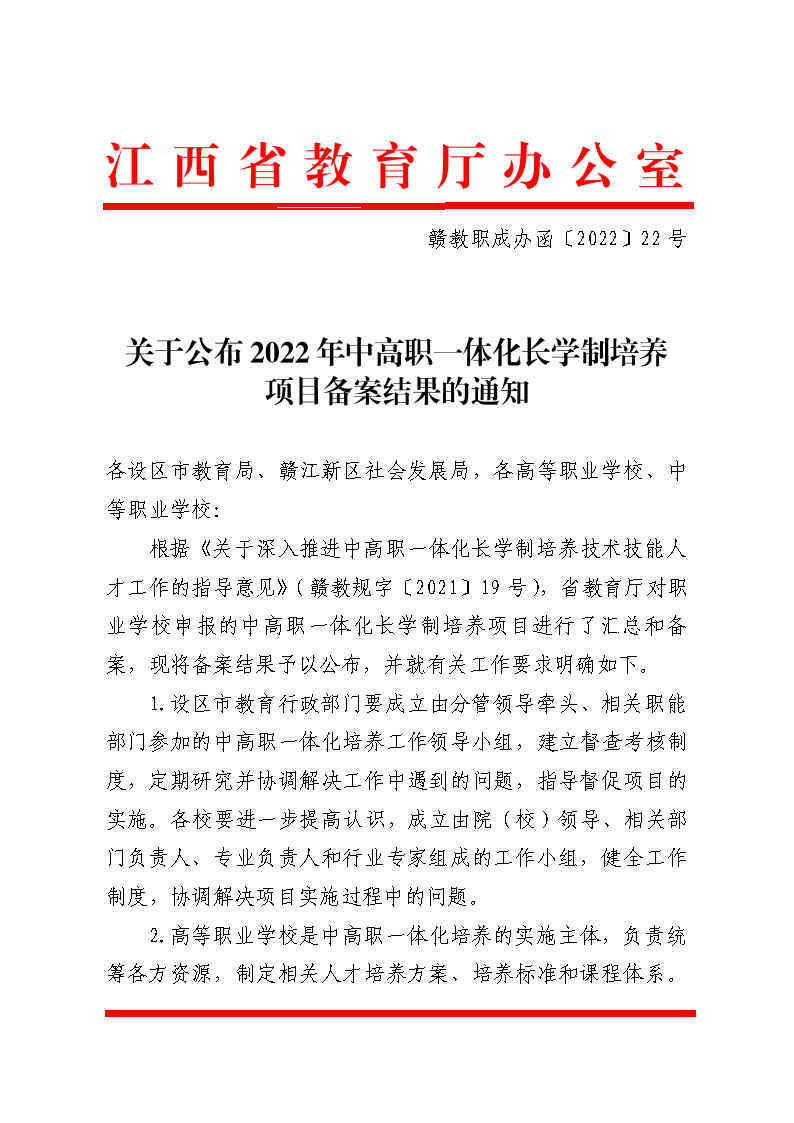 江西省教育厅办公室

赣教职成办函〔2022〕22号

关于公布2022年中高职一体化长学制培养项目备案结果的通知

各设区市教育局、赣江新区社会发展局，各高等职业学校、中等职业学校：

根据《关于深入推进中高职一体化长学制培养技术技能人才工作的指导意见》（赣教规字〔2021〕19号），省教育厅对职业学校申报的中高职一体化长学制培养项目进行了汇总和备案，现将备案结果予以公布，并就有关工作要求明确如下。

1.设区市教育行政部门要成立由分管领导牵头、相关职能部门参加的中高职一体化培养工作领导小组，建立督查考核制度，定期研究并协调解决工作中遇到的问题，指导督促项目的实施。各校要进一步提高认识，成立由院（校）领导、相关部门负责人、专业负责人和行业专家组成的工作小组，健全工作制度，协调解决项目实施过程中的问题。

2.高等职业学校是中高职一体化培养的实施主体，负责统筹各方资源，制定相关人才培养方案、培养标准和课程体系。